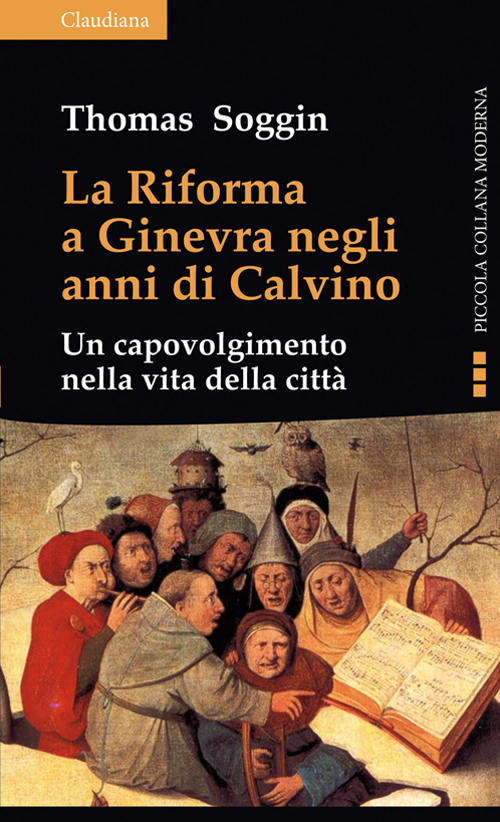 Claudiana

Thomas Soggin

La Riforma a Ginevra negli anni di Calvino

Un capovolgimento nella vita della città

PICCOLA COLLANA MODERNA